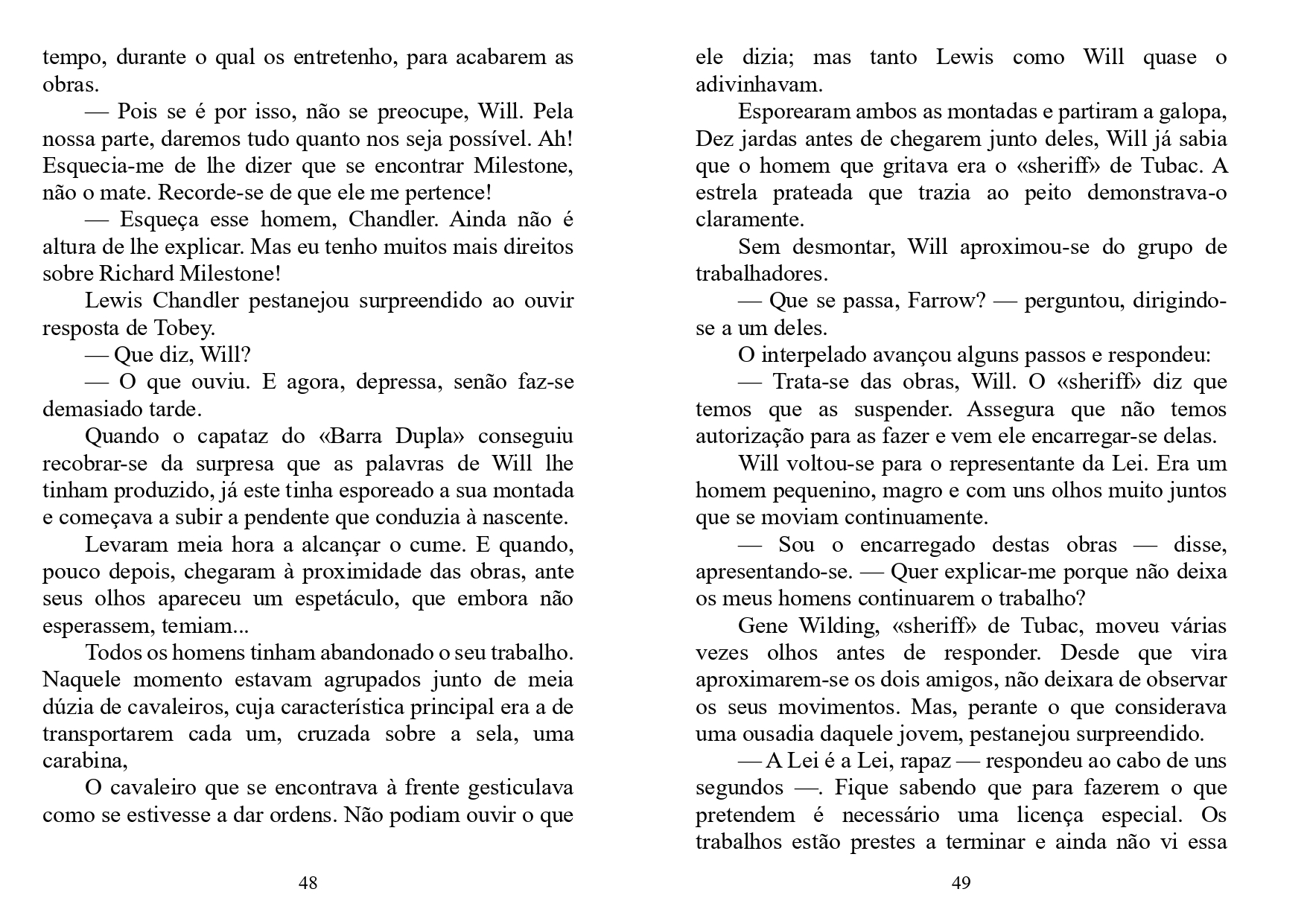 tempo, durante o qual os entretenho, para acabarem as obras.

— Pois se é por isso, não se preocupe, Will. Pela nossa parte, daremos tudo quanto nos seja possível. Ah! Esquecia-me de lhe dizer que se encontrar Milestone, não o mate. Recorde-se de que ele me pertence!

— Esqueça esse homem, Chandler. Ainda não é altura de lhe explicar. Mas eu tenho muitos mais direitos sobre Richard Milestone!

Lewis Chandler pestanejou surpreendido ao ouvir resposta de Tobey.

— Que diz, Will?

— O que ouviu. E agora, depressa, senão faz-se demasiado tarde.

Quando o capataz do «Barra Dupla» conseguiu recobrar-se da surpresa que as palavras de Will lhe tinham produzido, já este tinha esporeado a sua montada e começava a subir a pendente que conduzia à nascente.

Levaram meia hora a alcançar o cume. E quando, pouco depois, chegaram à proximidade das obras, ante seus olhos apareceu um espetáculo, que embora não esperassem, temiam...

Todos os homens tinham abandonado o seu trabalho. Naquele momento estavam agrupados junto de meia dúzia de cavaleiros, cuja característica principal era a de transportarem cada um, cruzada sobre a sela, uma carabina,

O cavaleiro que se encontrava à frente gesticulava como se estivesse a dar ordens. Não podiam ouvir o que

48

ele dizia; mas tanto Lewis como Will quase o adivinhavam.

Esporearam ambos as montadas e partiram a galopa, Dez jardas antes de chegarem junto deles, Will já sabia que o homem que gritava era o «sheriff» de Tubac. A estrela prateada que trazia ao peito demonstrava-o claramente.

Sem desmontar, Will aproximou-se do grupo de trabalhadores.

— Que se passa, Farrow? — perguntou, dirigindo-se a um deles.

O interpelado avançou alguns passos e respondeu:

— Trata-se das obras, Will. O «sheriff» diz que temos que as suspender. Assegura que não temos autorização para as fazer e vem ele encarregar-se delas.

Will voltou-se para o representante da Lei. Era um homem pequenino, magro e com uns olhos muito juntos que se moviam continuamente.

— Sou o encarregado destas obras — disse, apresentando-se. — Quer explicar-me porque não deixa os meus homens continuarem o trabalho?

Gene Wilding, «sheriff» de Tubac, moveu várias vezes olhos antes de responder. Desde que vira aproximarem-se os dois amigos, não deixara de observar os seus movimentos. Mas, perante o que considerava uma ousadia daquele jovem, pestanejou surpreendido.

— A Lei é a Lei, rapaz — respondeu ao cabo de uns segundos —. Fique sabendo que para fazerem o que pretendem é necessário uma licença especial. Os trabalhos estão prestes a terminar e ainda não vi essa

49